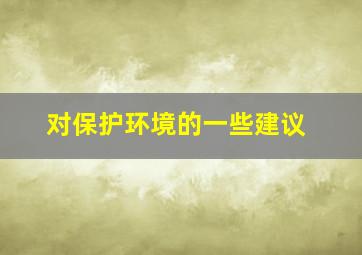 对保护环境的一些建议